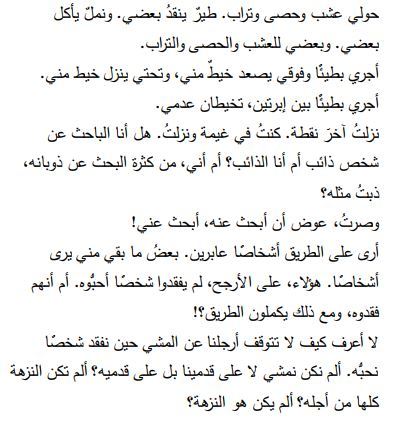 حولي عشب وحصى وتراب. طيرٌ ينقدُ بعضي. ونملٌ يأكل بعضي. وبعضي للعشب والحصى والتراب.

أجري بطيئًا وفوقي يصعد خيطٌ مني، وتحتي ينزل خيط مني.

أجري بطيئًا بين إبرتين، تخيطان عدمي.

نزلتُ آخرَ نقطة. كنتُ في غيمة ونزلتُ. هل أنا الباحث عن شخص ذائب أم أنا الذائب؟ أم أني، من كثرة البحث عن ذوبانه، ذبتُ مثله؟

وصرتُ، عوض أن أبحث عنه، أبحث عني!

أرى على الطريق أشخاصًا عابرين. بعضُ ما بقي مني يرى أشخاصًا. هؤلاء، على الأرجح، لم يفقدوا شخصًا أحبُّوه. أم أنهم فقدوه، ومع ذلك يكملون الطريق؟!

لا أعرف كيف لا تتوقف أرجلنا عن المشي حين نفقد شخصًا نحبُّه. ألم نكن نمشي لا على قدمينا بل على قدميه؟ ألم تكن النزهة كلها من أجله؟ ألم يكن هو النزهة؟